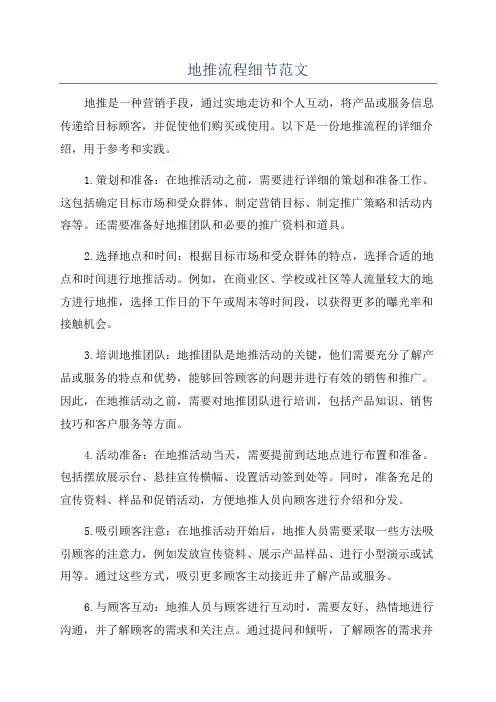 地推流程细节范文

地推是一种营销手段，通过实地走访和个人互动，将产品或服务信息传递给目标顾客，并促使他们购买或使用。以下是一份地推流程的详细介绍，用于参考和实践。

1.策划和准备：在地推活动之前，需要进行详细的策划和准备工作。这包括确定目标市场和受众群体、制定营销目标、制定推广策略和活动内容等。还需要准备好地推团队和必要的推广资料和道具。

2.选择地点和时间：根据目标市场和受众群体的特点，选择合适的地点和时间进行地推活动。例如，在商业区、学校或社区等人流量较大的地方进行地推，选择工作日的下午或周末等时间段，以获得更多的曝光率和接触机会。

3.培训地推团队：地推团队是地推活动的关键，他们需要充分了解产品或服务的特点和优势，能够回答顾客的问题并进行有效的销售和推广。因此，在地推活动之前，需要对地推团队进行培训，包括产品知识、销售技巧和客户服务等方面。

4.活动准备：在地推活动当天，需要提前到达地点进行布置和准备。包括摆放展示台、悬挂宣传横幅、设置活动签到处等。同时，准备充足的宣传资料、样品和促销活动，方便地推人员向顾客进行介绍和分发。

5.吸引顾客注意：在地推活动开始后，地推人员需要采取一些方法吸引顾客的注意力，例如发放宣传资料、展示产品样品、进行小型演示或试用等。通过这些方式，吸引更多顾客主动接近并了解产品或服务。

6.与顾客互动：地推人员与顾客进行互动时，需要友好、热情地进行沟通，并了解顾客的需求和关注点。通过提问和倾听，了解顾客的需求并